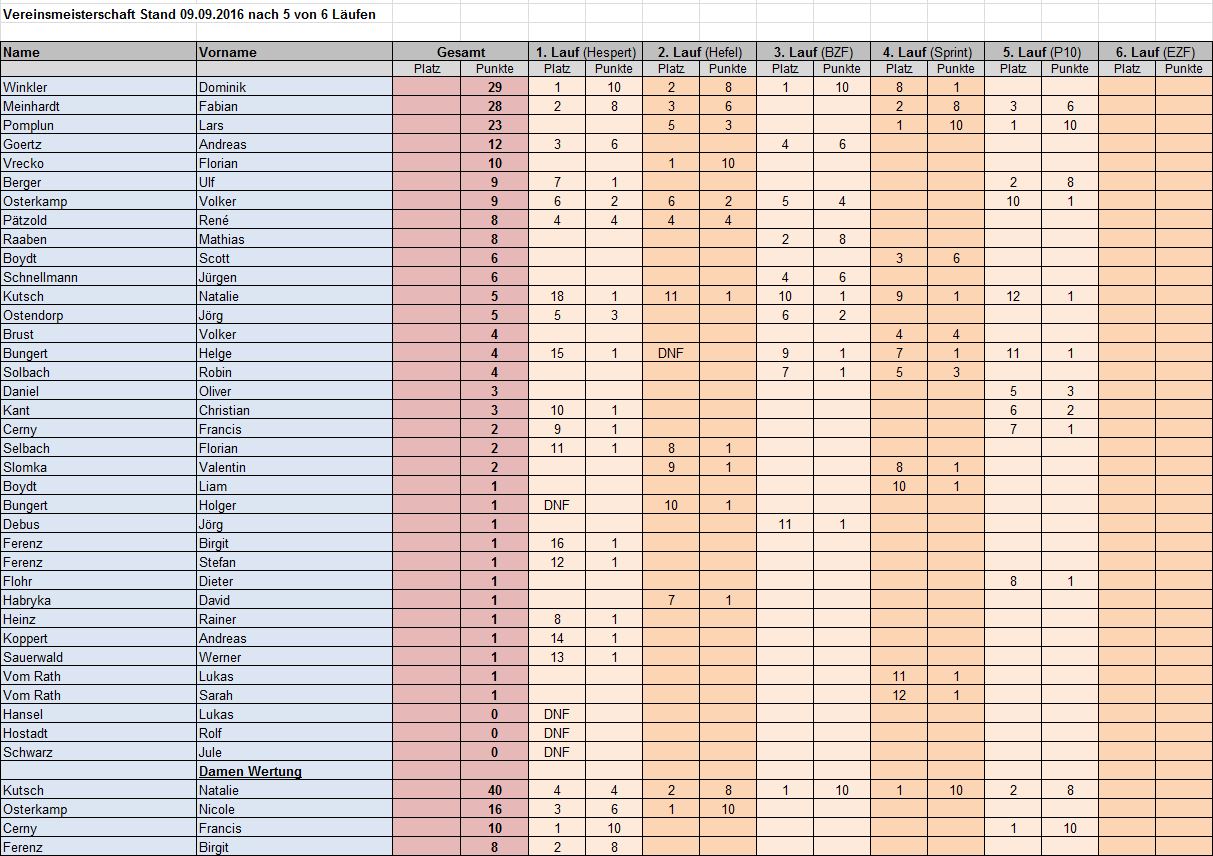 Vereinsmeisterschaft Stand 09.09.2016 nach 5 von 6 Läufen

| Name | Vorname | Gesamt | | 1. Lauf (Hespert) | | 2. Lauf (Hefel) | | 3. Lauf (BZF) | | 4. Lauf (Sprint) | | 5. Lauf (P10) | | 6. Lauf (EZF) | |
|---|---|---|---|---|---|---|---|---|---|---|---|---|---|---|---|
| | | Platz | Punkte | Platz | Punkte | Platz | Punkte | Platz | Punkte | Platz | Punkte | Platz | Punkte | Platz | Punkte |
| Winkler | Dominik | | 29 | 1 | 10 | 2 | 8 | 1 | 10 | 8 | 1 | | | | |
| Meinhardt | Fabian | | 28 | 2 | 8 | 3 | 6 | | | 2 | 8 | 3 | 6 | | |
| Pomplun | Lars | | 23 | | | 5 | 3 | | | 1 | 10 | 1 | 10 | | |
| Goertz | Andreas | | 12 | 3 | 6 | | | 4 | 6 | | | | | | |
| Vrecko | Florian | | 10 | | | 1 | 10 | | | | | | | | |
| Berger | Ulf | | 9 | 7 | 1 | | | | | | | 2 | 8 | | |
| Osterkamp | Volker | | 9 | 6 | 2 | 6 | 2 | 5 | 4 | | | 10 | 1 | | |
| Pätzold | René | | 8 | 4 | 4 | 4 | 4 | | | | | | | | |
| Raaben | Mathias | | 8 | | | | | 2 | 8 | | | | | | |
| Boydt | Scott | | 6 | | | | | | | 3 | 6 | | | | |
| Schnellmann | Jürgen | | 6 | | | | | 4 | 6 | | | | | | |
| Kutsch | Natalie | | 5 | 18 | 1 | 11 | 1 | 10 | 1 | 9 | 1 | 12 | 1 | | |
| Ostendorp | Jörg | | 5 | 5 | 3 | | | 6 | 2 | | | | | | |
| Brust | Volker | | 4 | | | | | | | 4 | 4 | | | | |
| Bungert | Helge | | 4 | 15 | 1 | DNF | | 9 | 1 | 7 | 1 | 11 | 1 | | |
| Solbach | Robin | | 4 | | | | | 7 | 1 | 5 | 3 | | | | |
| Daniel | Oliver | | 3 | | | | | | | | | 5 | 3 | | |
| Kant | Christian | | 3 | 10 | 1 | | | | | | | 6 | 2 | | |
| Cerny | Francis | | 2 | 9 | 1 | | | | | | | 7 | 1 | | |
| Selbach | Florian | | 2 | 11 | 1 | 8 | 1 | | | | | | | | |
| Slomka | Valentin | | 2 | | | 9 | 1 | | | 8 | 1 | | | | |
| Boydt | Liam | | 1 | | | | | | | 10 | 1 | | | | |
| Bungert | Holger | | 1 | DNF | | 10 | 1 | | | | | | | | |
| Debus | Jörg | | 1 | | | | | 11 | 1 | | | | | | |
| Ferenz | Birgit | | 1 | 16 | 1 | | | | | | | | | | |
| Ferenz | Stefan | | 1 | 12 | 1 | | | | | | | | | | |
| Flohr | Dieter | | 1 | | | | | | | | | 8 | 1 | | |
| Habryka | David | | 1 | | | 7 | 1 | | | | | | | | |
| Heinz | Rainer | | 1 | 8 | 1 | | | | | | | | | | |
| Koppert | Andreas | | 1 | 14 | 1 | | | | | | | | | | |
| Sauerwald | Werner | | 1 | 13 | 1 | | | | | | | | | | |
| Vom Rath | Lukas | | 1 | | | | | | | 11 | 1 | | | | |
| Vom Rath | Sarah | | 1 | | | | | | | 12 | 1 | | | | |
| Hansel | Lukas | | 0 | DNF | | | | | | | | | | | |
| Hostadt | Rolf | | 0 | DNF | | | | | | | | | | | |
| Schwarz | Jule | | 0 | DNF | | | | | | | | | | | |
| | Damen Wertung | | | | | | | | | | | | | | |
| Kutsch | Natalie | | 40 | 4 | 4 | 2 | 8 | 1 | 10 | 1 | 10 | 2 | 8 | | |
| Osterkamp | Nicole | | 16 | 3 | 6 | 1 | 10 | | | | | | | | |
| Cerny | Francis | | 10 | 1 | 10 | | | | | | | 1 | 10 | | |
| Ferenz | Birgit | | 8 | 2 | 8 | | | | | | | | | | |